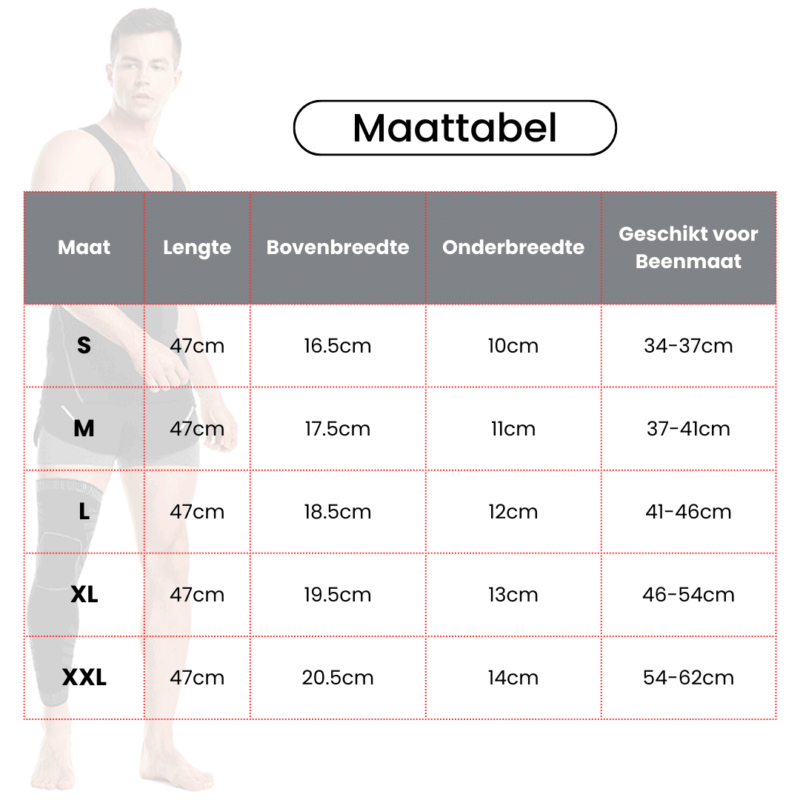 Maattabel

| Maat | Lengte | Bovenbreedte | Onderbreedte | Geschikt voor Beenmaat |
|---|---|---|---|---|
| S | 47cm | 16.5cm | 10cm | 34-37cm |
| M | 47cm | 17.5cm | 11cm | 37-41cm |
| L | 47cm | 18.5cm | 12cm | 41-46cm |
| XL | 47cm | 19.5cm | 13cm | 46-54cm |
| XXL | 47cm | 20.5cm | 14cm | 54-62cm |